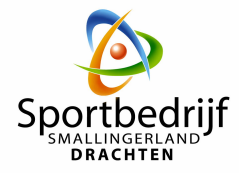 Sportbedrijf
SMALLINGERLAND
DRACHTEN